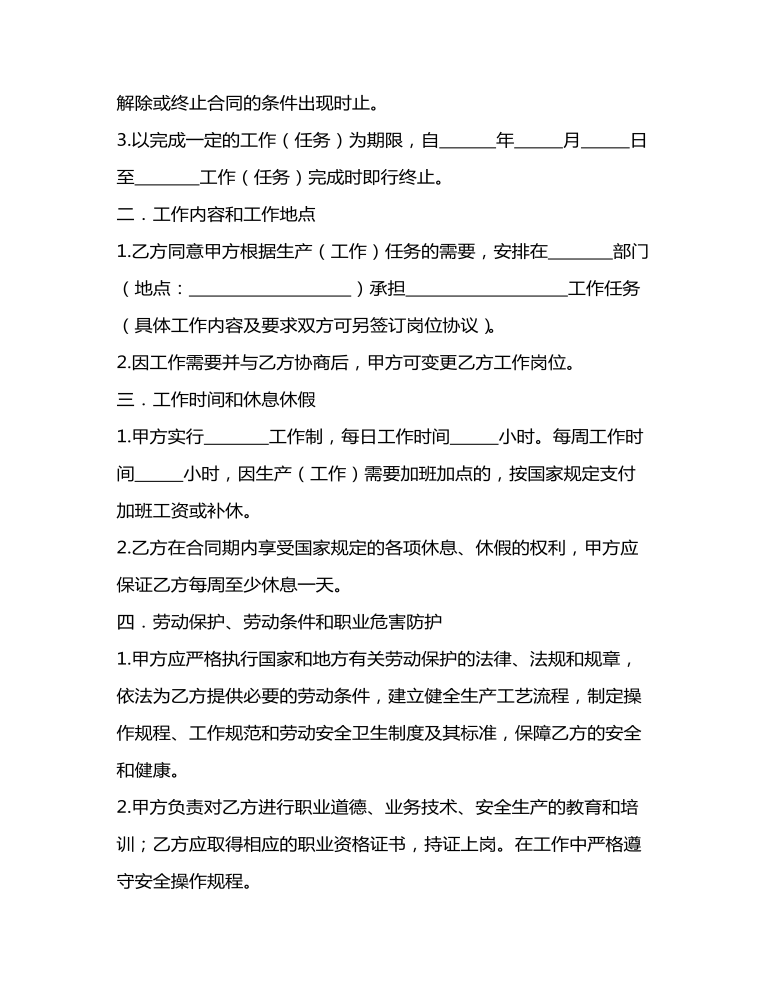 解除或终止合同的条件出现时止。

3.以完成一定的工作（任务）为期限，自______年_____月_____日至_______工作（任务）完成时即行终止。

二．工作内容和工作地点

1.乙方同意甲方根据生产（工作）任务的需要，安排在_______部门（地点：__________________）承担__________________工作任务（具体工作内容及要求双方可另签订岗位协议）。

2.因工作需要并与乙方协商后，甲方可变更乙方工作岗位。

三．工作时间和休息休假

1.甲方实行_______工作制，每日工作时间_____小时。每周工作时间_____小时，因生产（工作）需要加班加点的，按国家规定支付加班工资或补休。

2.乙方在合同期内享受国家规定的各项休息、休假的权利，甲方应保证乙方每周至少休息一天。

四．劳动保护、劳动条件和职业危害防护

1.甲方应严格执行国家和地方有关劳动保护的法律、法规和规章，依法为乙方提供必要的劳动条件，建立健全生产工艺流程，制定操作规程、工作规范和劳动安全卫生制度及其标准，保障乙方的安全和健康。

2.甲方负责对乙方进行职业道德、业务技术、安全生产的教育和培训；乙方应取得相应的职业资格证书，持证上岗。在工作中严格遵守安全操作规程。